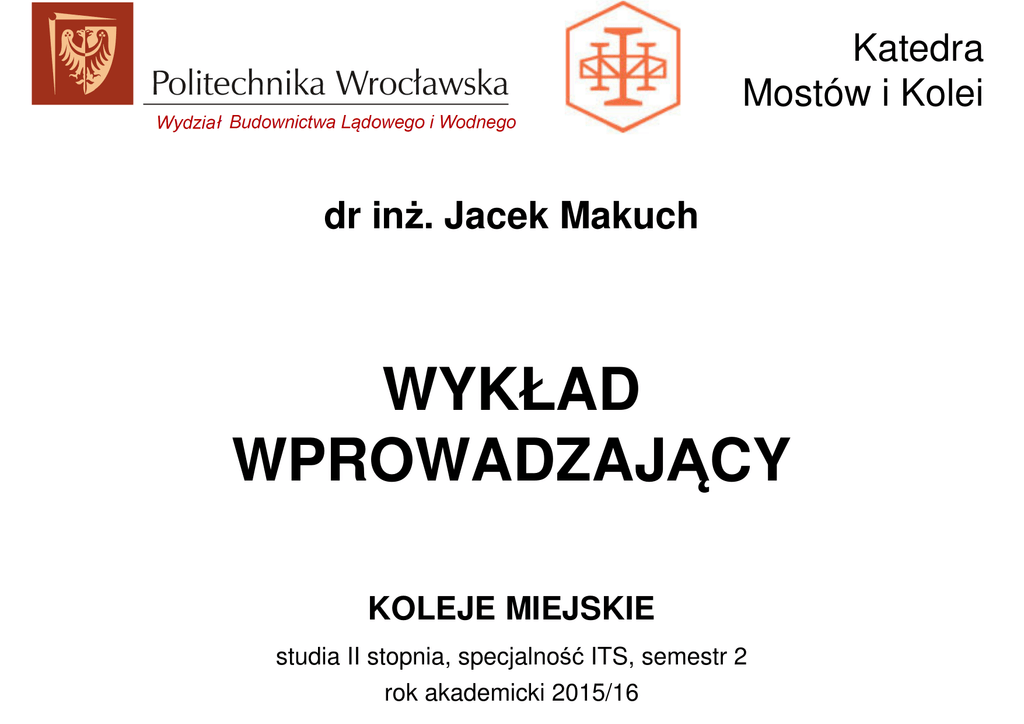 Politechnika Wrocławska

Wydział Budownictwa Lądowego i Wodnego

Katedra
Mostów i Kolei

dr inż. Jacek Makuch

WYKŁAD
WPROWADZAJĄCY

KOLEJE MIEJSKIE

studia II stopnia, specjalność ITS, semestr 2
rok akademicki 2015/16